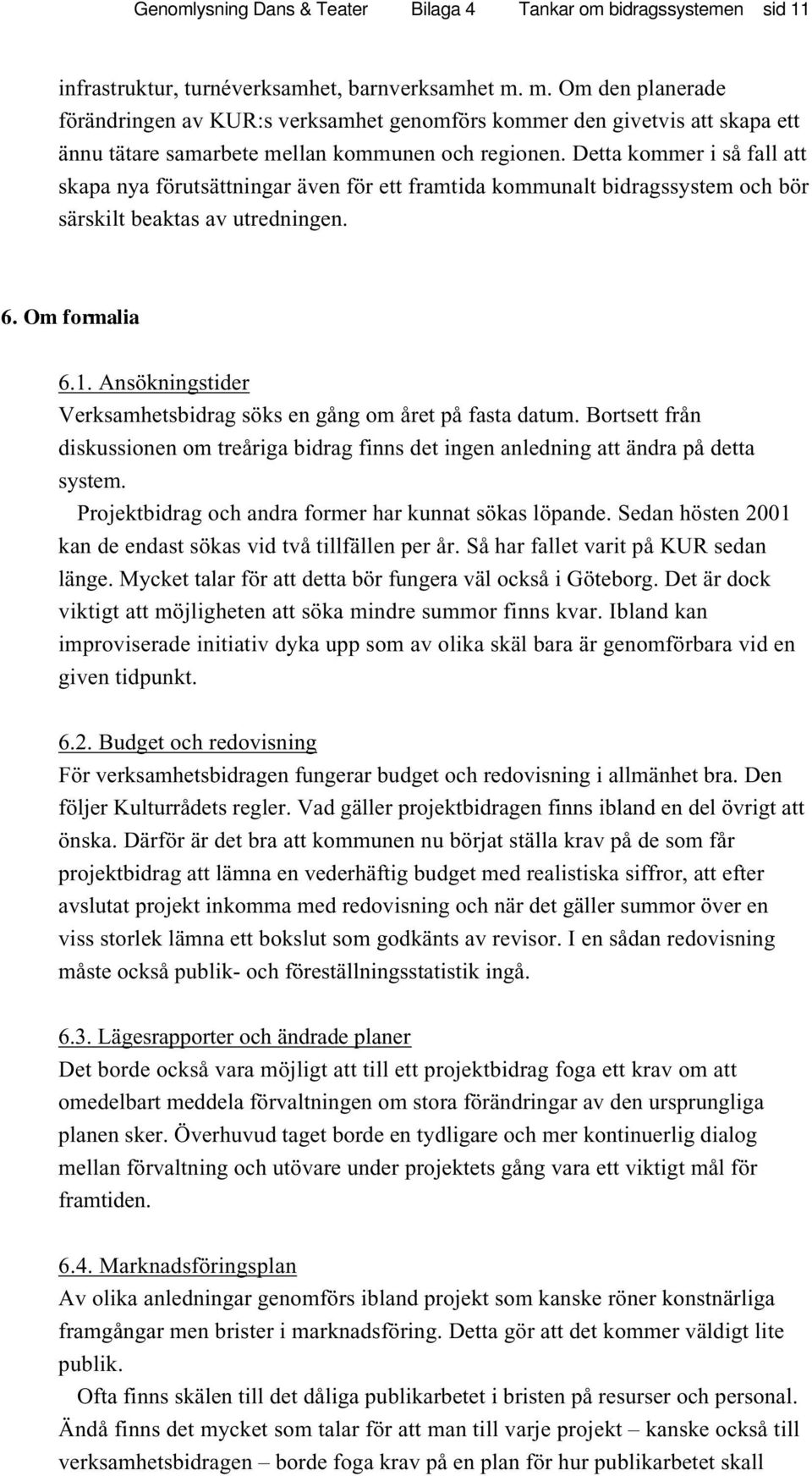 Genomlysning Dans & Teater Bilaga 4 Tankar om bidragssystemen sid 11

infrastruktur, turnéverksamhet, barnverksamhet m. m. Om den planerade förändringen av KUR:s verksamhet genomförs kommer den givetvis att skapa ett ännu tätare samarbete mellan kommunen och regionen. Detta kommer i så fall att skapa nya förutsättningar även för ett framtida kommunalt bidragssystem och bör särskilt beaktas av utredningen.

6. Om formalia

6.1. Ansökningstider
Verksamhetsbidrag söks en gång om året på fasta datum. Bortsett från diskussionen om treåriga bidrag finns det ingen anledning att ändra på detta system.

Projektbidrag och andra former har kunnat sökas löpande. Sedan hösten 2001 kan de endast sökas vid två tillfällen per år. Så har fallet varit på KUR sedan länge. Mycket talar för att detta bör fungera väl också i Göteborg. Det är dock viktigt att möjligheten att söka mindre summor finns kvar. Ibland kan improviserade initiativ dyka upp som av olika skäl bara är genomförbara vid en given tidpunkt.

6.2. Budget och redovisning
För verksamhetsbidragen fungerar budget och redovisning i allmänhet bra. Den följer Kulturrådets regler. Vad gäller projektbidragen finns ibland en del övrigt att önska. Därför är det bra att kommunen nu börjat ställa krav på de som får projektbidrag att lämna en vederhäftig budget med realistiska siffror, att efter avslutat projekt inkomma med redovisning och när det gäller summor över en viss storlek lämna ett bokslut som godkänts av revisor. I en sådan redovisning måste också publik- och föreställningsstatistik ingå.

6.3. Lägesrapporter och ändrade planer
Det borde också vara möjligt att till ett projektbidrag foga ett krav om att omedelbart meddela förvaltningen om stora förändringar av den ursprungliga planen sker. Överhuvud taget borde en tydligare och mer kontinuerlig dialog mellan förvaltning och utövare under projektets gång vara ett viktigt mål för framtiden.

6.4. Marknadsföringsplan
Av olika anledningar genomförs ibland projekt som kanske röner konstnärliga framgångar men brister i marknadsföring. Detta gör att det kommer väldigt lite publik.

Ofta finns skälen till det dåliga publikarbetet i bristen på resurser och personal. Ändå finns det mycket som talar för att man till varje projekt – kanske också till verksamhetsbidragen – borde foga krav på en plan för hur publikarbetet skall